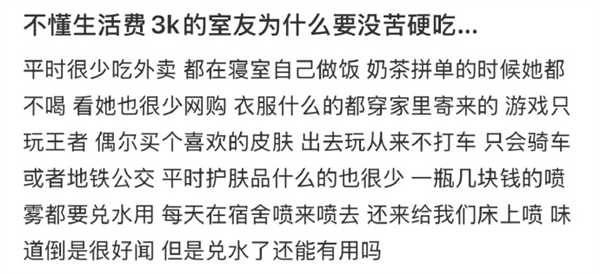 不懂生活费 3k的室友为什么要没苦硬吃...

平时很少吃外卖 都在寝室自己做饭 奶茶拼单的时候她都不喝 看她也很少网购 衣服什么的都穿家里寄来的 游戏只玩王者 偶尔买个喜欢的皮肤 出去玩从来不打车 只会骑车或者地铁公交 平时护肤品什么的也很少 一瓶几块钱的喷雾都要兑水用 每天在宿舍喷来喷去 还来给我们床上喷 味道倒是很好闻 但是兑水了还能有用吗